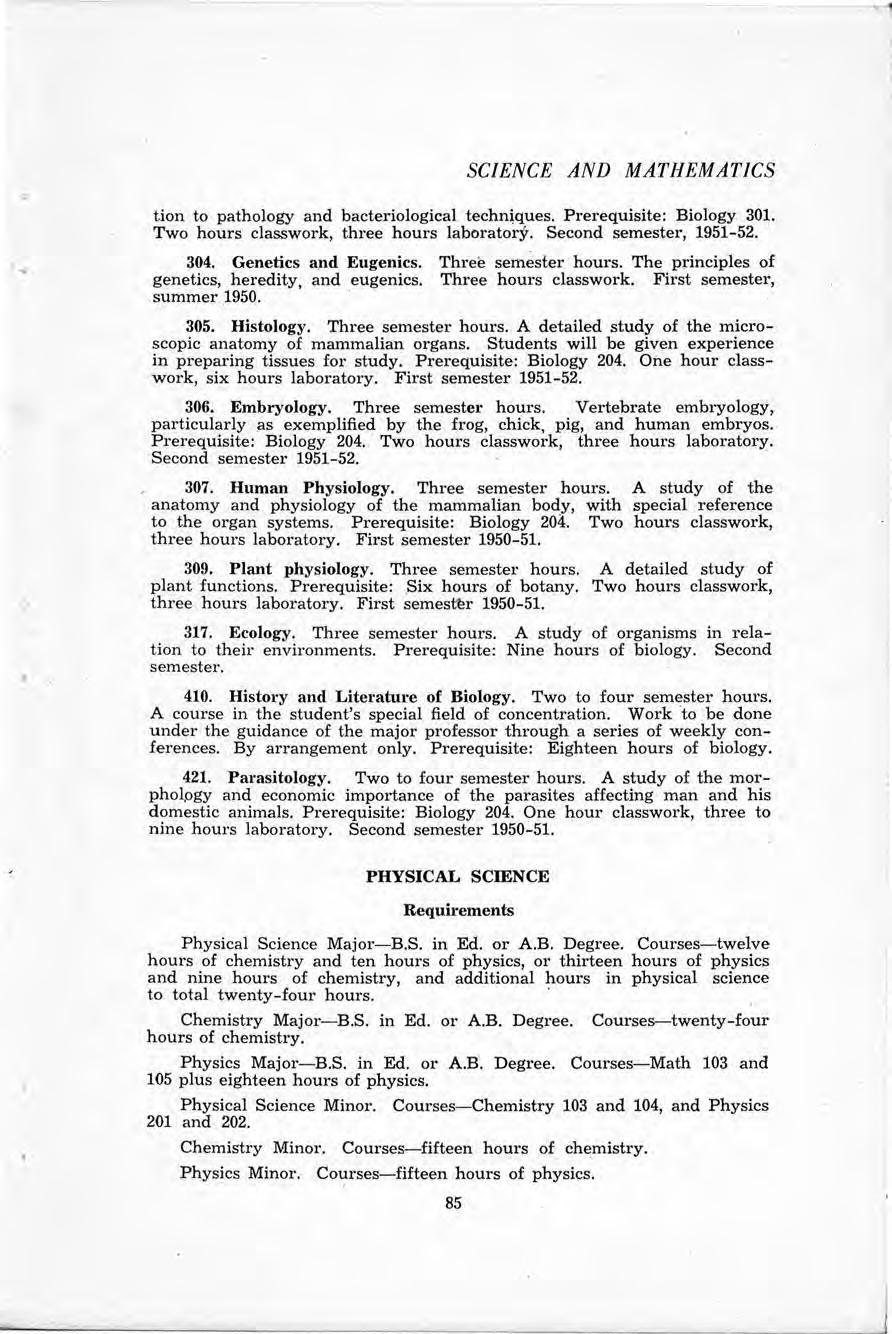 SCIENCE AND MATHEMATICS

tion to pathology and bacteriological techniques. Prerequisite: Biology 301. Two hours classwork, three hours laboratory. Second semester, 1951-52.

304. Genetics and Eugenics. Three semester hours. The principles of genetics, heredity, and eugenics. Three hours classwork. First semester, summer 1950.

305. Histology. Three semester hours. A detailed study of the microscopic anatomy of mammalian organs. Students will be given experience in preparing tissues for study. Prerequisite: Biology 204. One hour classwork, six hours laboratory. First semester 1951-52.

306. Embryology. Three semester hours. Vertebrate embryology, particularly as exemplified by the frog, chick, pig, and human embryos. Prerequisite: Biology 204. Two hours classwork, three hours laboratory. Second semester 1951-52.

307. Human Physiology. Three semester hours. A study of the anatomy and physiology of the mammalian body, with special reference to the organ systems. Prerequisite: Biology 204. Two hours classwork, three hours laboratory. First semester 1950-51.

309. Plant physiology. Three semester hours. A detailed study of plant functions. Prerequisite: Six hours of botany. Two hours classwork, three hours laboratory. First semester 1950-51.

317. Ecology. Three semester hours. A study of organisms in relation to their environments. Prerequisite: Nine hours of biology. Second semester.

410. History and Literature of Biology. Two to four semester hours. A course in the student's special field of concentration. Work to be done under the guidance of the major professor through a series of weekly conferences. By arrangement only. Prerequisite: Eighteen hours of biology.

421. Parasitology. Two to four semester hours. A study of the morphology and economic importance of the parasites affecting man and his domestic animals. Prerequisite: Biology 204. One hour classwork, three to nine hours laboratory. Second semester 1950-51.

PHYSICAL SCIENCE

Requirements

Physical Science Major—B.S. in Ed. or A.B. Degree. Courses—twelve hours of chemistry and ten hours of physics, or thirteen hours of physics and nine hours of chemistry, and additional hours in physical science to total twenty-four hours.

Chemistry Major—B.S. in Ed. or A.B. Degree. Courses—twenty-four hours of chemistry.

Physics Major—B.S. in Ed. or A.B. Degree. Courses—Math 103 and 105 plus eighteen hours of physics.

Physical Science Minor. Courses—Chemistry 103 and 104, and Physics 201 and 202.

Chemistry Minor. Courses—fifteen hours of chemistry.

Physics Minor. Courses—fifteen hours of physics.

85